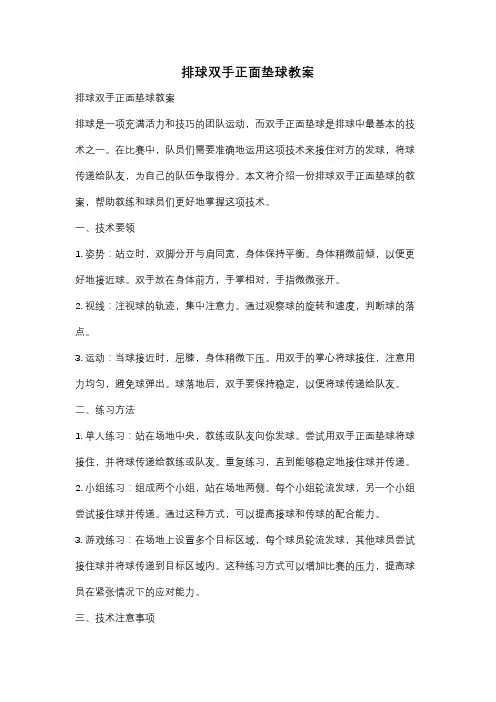 排球双手正面垫球教案

排球双手正面垫球教案

排球是一项充满活力和技巧的团队运动，而双手正面垫球是排球中最基本的技术之一。在比赛中，队员们需要准确地运用这项技术来接住对方的发球，将球传递给队友，为自己的队伍争取得分。本文将介绍一份排球双手正面垫球的教案，帮助教练和球员们更好地掌握这项技术。

一、技术要领

1. 姿势：站立时，双脚分开与肩同宽，身体保持平衡。身体稍微前倾，以便更好地接近球。双手放在身体前方，手掌相对，手指微微张开。

2. 视线：注视球的轨迹，集中注意力。通过观察球的旋转和速度，判断球的落点。

3. 运动：当球接近时，屈膝，身体稍微下压。用双手的掌心将球接住，注意用力均匀，避免球弹出。球落地后，双手要保持稳定，以便将球传递给队友。

二、练习方法

1. 单人练习：站在场地中央，教练或队友向你发球。尝试用双手正面垫球将球接住，并将球传递给教练或队友。重复练习，直到能够稳定地接住球并传递。

2. 小组练习：组成两个小组，站在场地两侧。每个小组轮流发球，另一个小组尝试接住球并传递。通过这种方式，可以提高接球和传球的配合能力。

3. 游戏练习：在场地上设置多个目标区域，每个球员轮流发球，其他球员尝试接住球并将球传递到目标区域内。这种练习方式可以增加比赛的压力，提高球员在紧张情况下的应对能力。

三、技术注意事项